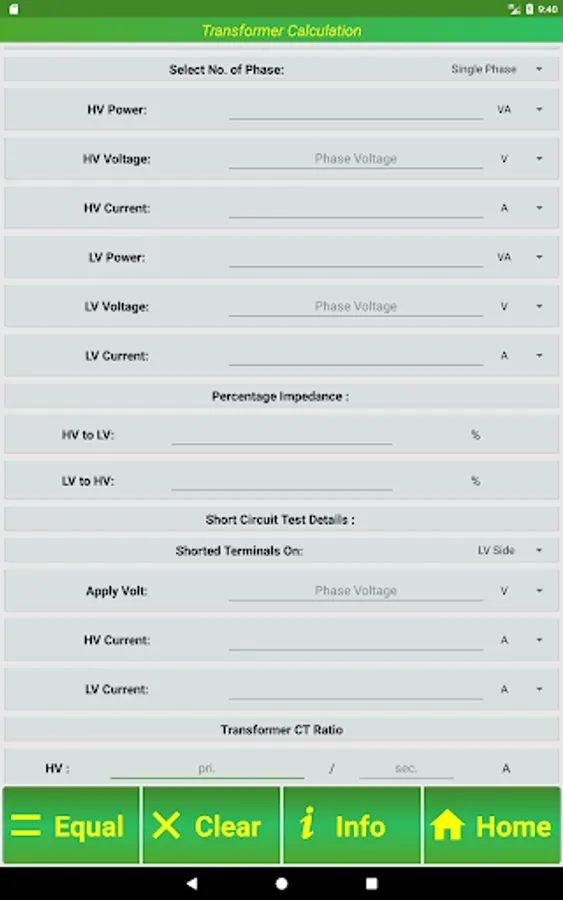 9:40

Transformer Calculation

Select No. of Phase: Single Phase

HV Power: VA

HV Voltage: Phase Voltage V

HV Current: A

LV Power: VA

LV Voltage: Phase Voltage V

LV Current: A

Percentage Impedance :

HV to LV: %

LV to HV: %

Short Circuit Test Details :

Shorted Terminals On: LV Side

Apply Volt: Phase Voltage V

HV Current: A

LV Current: A

Transformer CT Ratio

HV : pri. / sec. A

Equal Clear Info Home